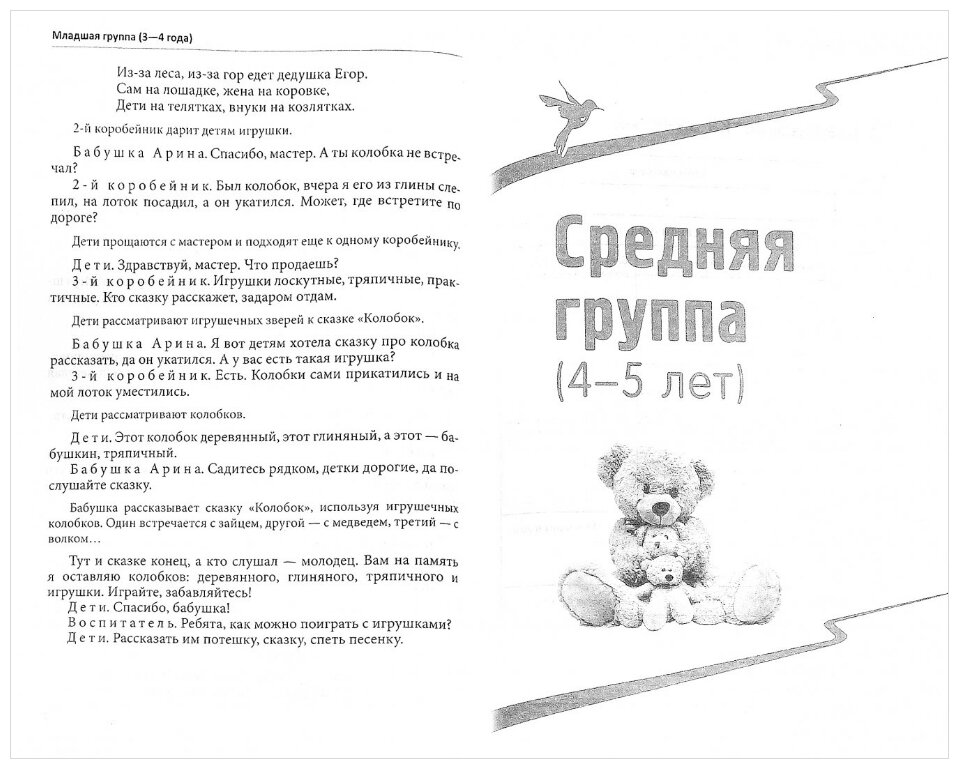 Младшая группа (3—4 года)

Из-за леса, из-за гор едет дедушка Егор.
Сам на лошадке, жена на коровке,
Дети на телятках, внуки на козлятках.

2-й коробейник дарит детям игрушки.

Бабушка Арина. Спасибо, мастер. А ты колобка не встречал?

2-й коробейник. Был колобок, вчера я его из глины слепил, на лоток посадил, а он укатился. Может, где встретите по дороге?

Дети прощаются с мастером и подходят еще к одному коробейнику.

Дети. Здравствуй, мастер. Что продаешь?
3-й коробейник. Игрушки лоскутные, тряпичные, практичные. Кто сказку расскажет, задаром отдам.

Дети рассматривают игрушечных зверей к сказке «Колобок».

Бабушка Арина. Я вот детям хотела сказку про колобка рассказать, да он укатился. А у вас есть такая игрушка?
3-й коробейник. Есть. Колобки сами прикатились и на мой лоток уместились.

Дети рассматривают колобков.

Дети. Этот колобок деревянный, этот глиняный, а этот — бабушкин, тряпичный.
Бабушка Арина. Садитесь рядком, детки дорогие, да послушайте сказку.

Бабушка рассказывает сказку «Колобок», используя игрушечных колобков. Один встречается с зайцем, другой — с медведем, третий — с волком…

Тут и сказке конец, а кто слушал — молодец. Вам на память я оставляю колобков: деревянного, глиняного, тряпичного и игрушки. Играйте, забавляйтесь!
Дети. Спасибо, бабушка!
Воспитатель. Ребята, как можно поиграть с игрушками?
Дети. Рассказать им потешку, сказку, спеть песенку.

Средняя группа (4–5 лет)